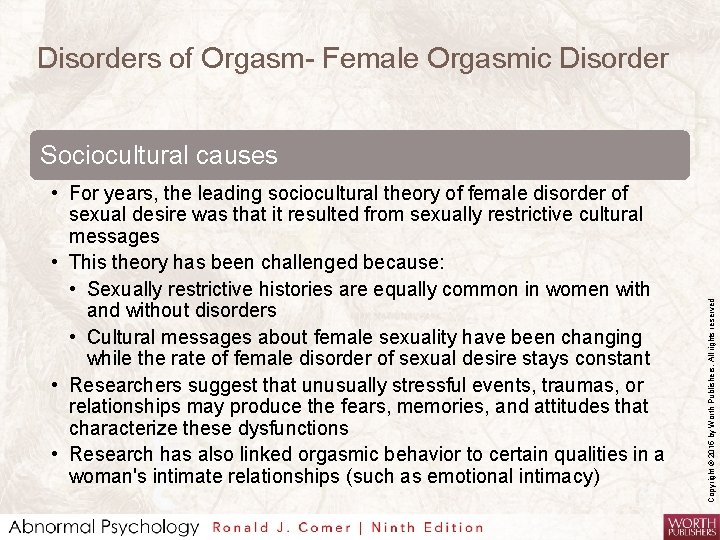 Disorders of Orgasm- Female Orgasmic Disorder

Sociocultural causes

• For years, the leading sociocultural theory of female disorder of sexual desire was that it resulted from sexually restrictive cultural messages
• This theory has been challenged because:
  • Sexually restrictive histories are equally common in women with and without disorders
  • Cultural messages about female sexuality have been changing while the rate of female disorder of sexual desire stays constant
• Researchers suggest that unusually stressful events, traumas, or relationships may produce the fears, memories, and attitudes that characterize these dysfunctions
• Research has also linked orgasmic behavior to certain qualities in a woman's intimate relationships (such as emotional intimacy)

Copyright © 2016 by Worth Publishers. All rights reserved

Abnormal Psychology Ronald J. Comer | Ninth Edition

WORTH PUBLISHERS